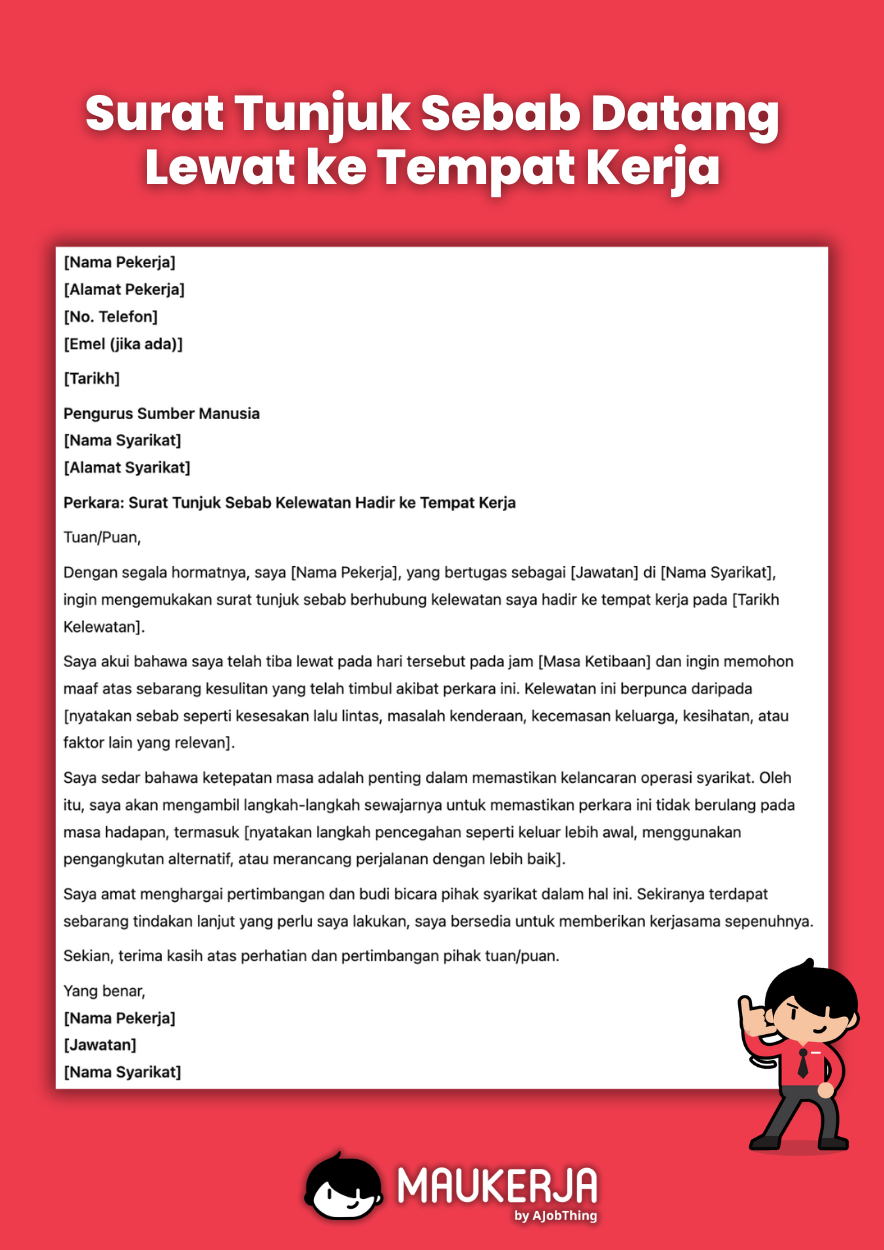 Surat Tunjuk Sebab Datang Lewat ke Tempat Kerja

[Nama Pekerja]
[Alamat Pekerja]
[No. Telefon]
[Emel (jika ada)]

[Tarikh]

Pengurus Sumber Manusia
[Nama Syarikat]
[Alamat Syarikat]

Perkara: Surat Tunjuk Sebab Kelewatan Hadir ke Tempat Kerja

Tuan/Puan,

Dengan segala hormatnya, saya [Nama Pekerja], yang bertugas sebagai [Jawatan] di [Nama Syarikat], ingin mengemukakan surat tunjuk sebab berhubung kelewatan saya hadir ke tempat kerja pada [Tarikh Kelewatan].

Saya akui bahawa saya telah tiba lewat pada hari tersebut pada jam [Masa Ketibaan] dan ingin memohon maaf atas sebarang kesulitan yang telah timbul akibat perkara ini. Kelewatan ini berpunca daripada [nyatakan sebab seperti kesesakan lalu lintas, masalah kenderaan, kecemasan keluarga, kesihatan, atau faktor lain yang relevan].

Saya sedar bahawa ketepatan masa adalah penting dalam memastikan kelancaran operasi syarikat. Oleh itu, saya akan mengambil langkah-langkah sewajarnya untuk memastikan perkara ini tidak berulang pada masa hadapan, termasuk [nyatakan langkah pencegahan seperti keluar lebih awal, menggunakan pengangkutan alternatif, atau merancang perjalanan dengan lebih baik].

Saya amat menghargai pertimbangan dan budi bicara pihak syarikat dalam hal ini. Sekiranya terdapat sebarang tindakan lanjut yang perlu saya lakukan, saya bersedia untuk memberikan kerjasama sepenuhnya.

Sekian, terima kasih atas perhatian dan pertimbangan pihak tuan/puan.

Yang benar,
[Nama Pekerja]
[Jawatan]
[Nama Syarikat]

MAUKERJA
by AJobThing